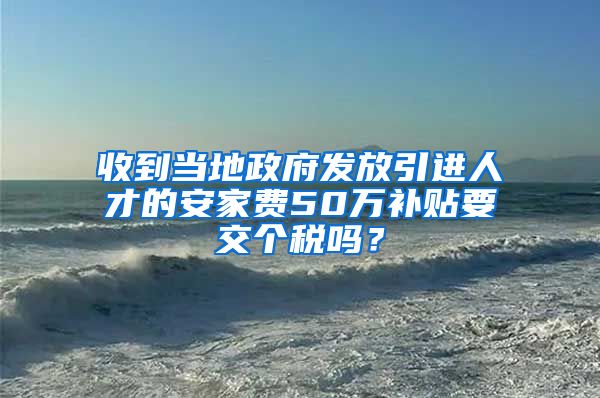 收到当地政府发放引进人才的安家费50万补贴要交个税吗？